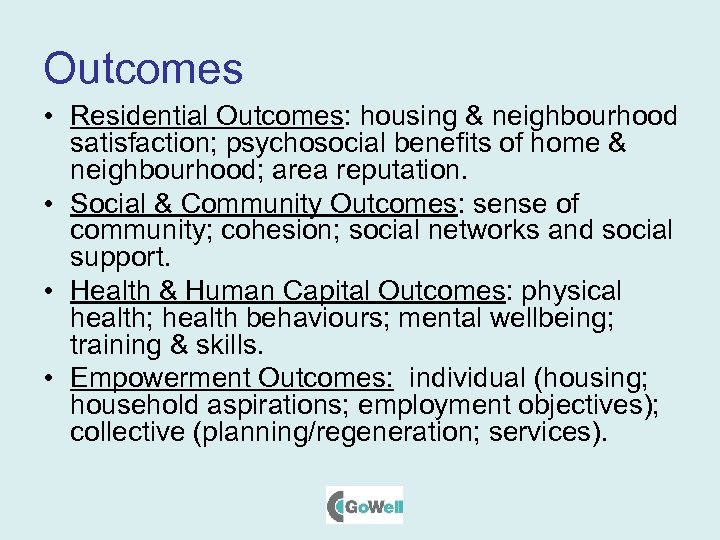 Outcomes

• Residential Outcomes: housing & neighbourhood satisfaction; psychosocial benefits of home & neighbourhood; area reputation.
• Social & Community Outcomes: sense of community; cohesion; social networks and social support.
• Health & Human Capital Outcomes: physical health; health behaviours; mental wellbeing; training & skills.
• Empowerment Outcomes: individual (housing; household aspirations; employment objectives); collective (planning/regeneration; services).

GoWell